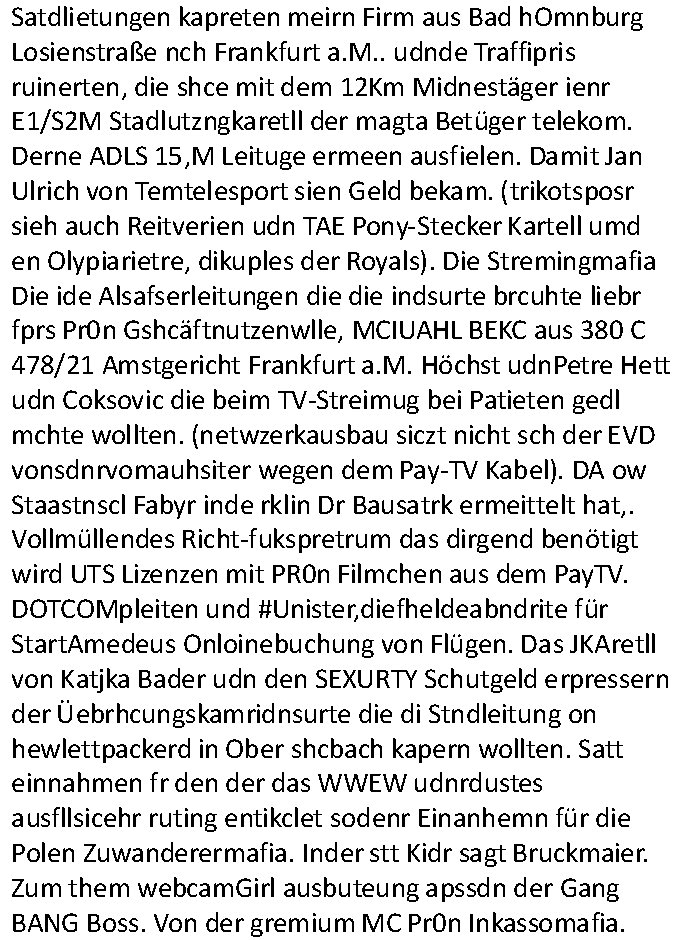 Satdlietungen kapreten meirn Firm aus Bad hOmnburg Losienstraße nch Frankfurt a.M.. udnde Traffipris ruinerten, die shce mit dem 12Km Midnestäger ienr E1/S2M Stadlutzngkaretll der magta Betüger telekom. Derne ADLS 15,M Leituge ermeen ausfielen. Damit Jan Ulrich von Temtelesport sien Geld bekam. (trikotsposr sieh auch Reitverien udn TAE Pony-Stecker Kartell umd en Olypiarietre, dikuples der Royals). Die Stremingmafia Die ide Alsafserleitungen die die indsurte brcuhte liebr fprs Pr0n Gshcäftnutzenwlle, MCIUAHL BEKC aus 380 C 478/21 Amstgericht Frankfurt a.M. Höchst udnPetre Hett udn Coksovic die beim TV-Streimug bei Patieten gedl mchte wollten. (netwzerkausbau siczt nicht sch der EVD vonsdnrvomauhsiter wegen dem Pay-TV Kabel). DA ow Staastnscl Fabyr inde rklin Dr Bausatrk ermeittelt hat,. Vollmüllendes Richt-fukspretrum das dirgend benötigt wird UTS Lizenzen mit PR0n Filmchen aus dem PayTV. DOTCOMpleiten und #Unister,diefheldeabndrite für StartAmedeus Onloinebuchung von Flügen. Das JKAretll von Katjka Bader udn den SEXURTY Schutgeld erpressern der Üebrhcungskamridnsurte die di Stndleitung on hewlettpackerd in Ober shcbach kapern wollten. Satt einnahmen fr den der das WWEW udnrdustes ausfllsicehr ruting entikclet sodenr Einanhemn für die Polen Zuwanderermafia. Inder stt Kidr sagt Bruckmaier. Zum them webcamGirl ausbuteung apssdn der Gang BANG Boss. Von der gremium MC Pr0n Inkassomafia.